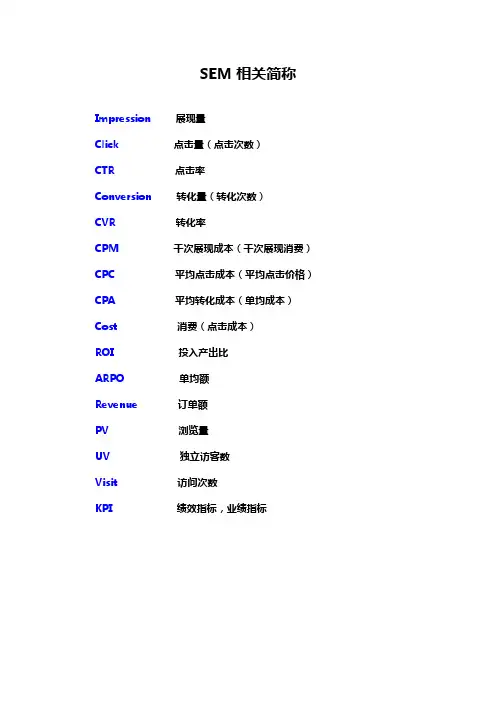 SEM 相关简称

Impression 展现量
Click 点击量（点击次数）
CTR 点击率
Conversion 转化量（转化次数）
CVR 转化率
CPM 千次展现成本（千次展现消费）
CPC 平均点击成本（平均点击价格）
CPA 平均转化成本（单均成本）
Cost 消费（点击成本）
ROI 投入产出比
ARPO 单均额
Revenue 订单额
PV 浏览量
UV 独立访客数
Visit 访问次数
KPI 绩效指标，业绩指标